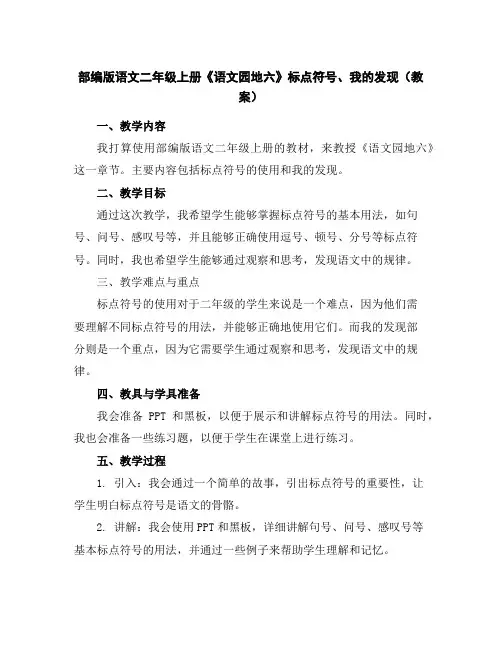 部编版语文二年级上册《语文园地六》标点符号、我的发现（教案）

一、教学内容

我打算使用部编版语文二年级上册的教材，来教授《语文园地六》这一章节。主要内容包括标点符号的使用和我的发现。

二、教学目标

通过这次教学，我希望学生能够掌握标点符号的基本用法，如句号、问号、感叹号等，并且能够正确使用逗号、顿号、分号等标点符号。同时，我也希望学生能够通过观察和思考，发现语文中的规律。

三、教学难点与重点

标点符号的使用对于二年级的学生来说是一个难点，因为他们需要理解不同标点符号的用法，并能够正确地使用它们。而我的发现部分则是一个重点，因为它需要学生通过观察和思考，发现语文中的规律。

四、教具与学具准备

我会准备 PPT 和黑板，以便于展示和讲解标点符号的用法。同时，我也会准备一些练习题，以便于学生在课堂上进行练习。

五、教学过程

1. 引入：我会通过一个简单的故事，引出标点符号的重要性，让学生明白标点符号是语文的骨骼。

2. 讲解：我会使用 PPT 和黑板，详细讲解句号、问号、感叹号等基本标点符号的用法，并通过一些例子来帮助学生理解和记忆。